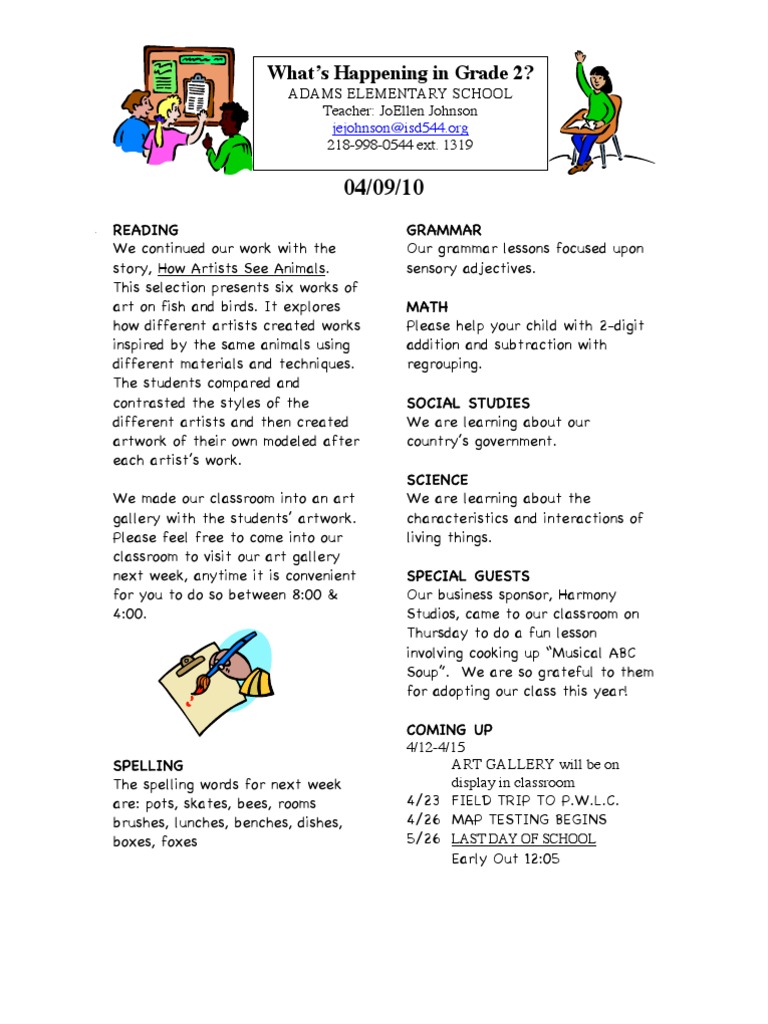 What's Happening in Grade 2?
ADAMS ELEMENTARY SCHOOL
Teacher: JoEllen Johnson
jejohnson@isd544.org
218-998-0544 ext. 1319

04/09/10

READING
We continued our work with the story, How Artists See Animals. This selection presents six works of art on fish and birds. It explores how different artists created works inspired by the same animals using different materials and techniques. The students compared and contrasted the styles of the different artists and then created artwork of their own modeled after each artist's work.

We made our classroom into an art gallery with the students' artwork. Please feel free to come into our classroom to visit our art gallery next week, anytime it is convenient for you to do so between 8:00 & 4:00.

SPELLING
The spelling words for next week are: pots, skates, bees, rooms brushes, lunches, benches, dishes, boxes, foxes

GRAMMAR
Our grammar lessons focused upon sensory adjectives.

MATH
Please help your child with 2-digit addition and subtraction with regrouping.

SOCIAL STUDIES
We are learning about our country's government.

SCIENCE
We are learning about the characteristics and interactions of living things.

SPECIAL GUESTS
Our business sponsor, Harmony Studios, came to our classroom on Thursday to do a fun lesson involving cooking up "Musical ABC Soup". We are so grateful to them for adopting our class this year!

COMING UP
4/12-4/15 ART GALLERY will be on display in classroom
4/23 FIELD TRIP TO P.W.L.C.
4/26 MAP TESTING BEGINS
5/26 LAST DAY OF SCHOOL
Early Out 12:05